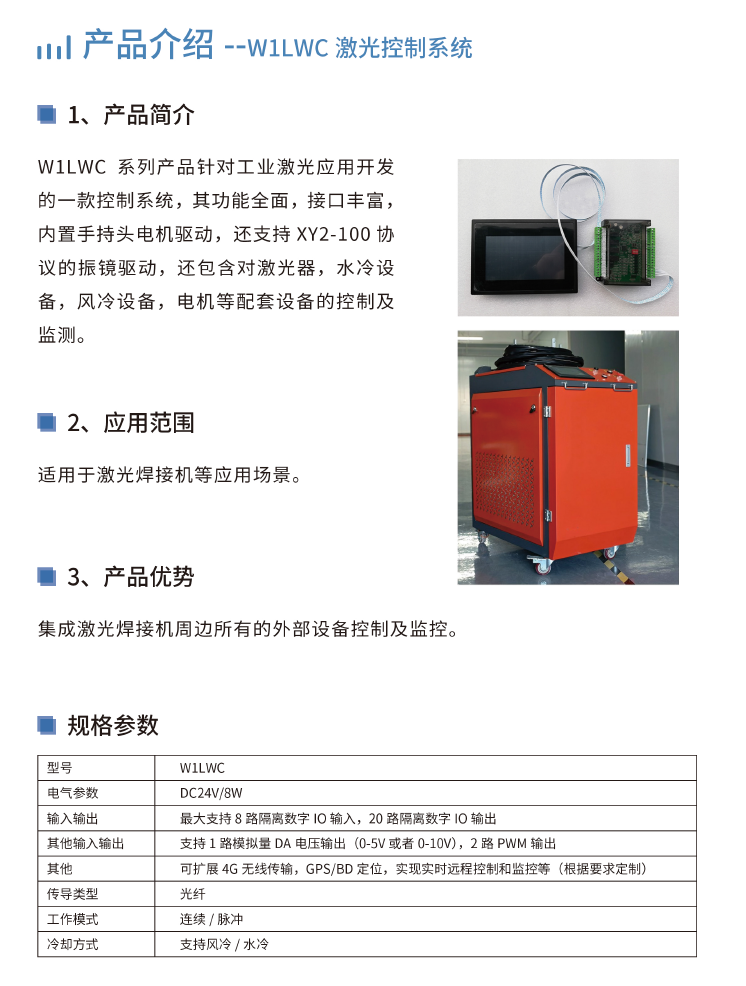 产品介绍 --W1LWC 激光控制系统

1、产品简介

W1LWC 系列产品针对工业激光应用开发的一款控制系统，其功能全面，接口丰富，内置手持头电机驱动，还支持 XY2-100 协议的振镜驱动，还包含对激光器，水冷设备，风冷设备，电机等配套设备的控制及监测。

2、应用范围

适用于激光焊接机等应用场景。

3、产品优势

集成激光焊接机周边所有的外部设备控制及监控。

规格参数

| 型号 | W1LWC |
|---|---|
| 电气参数 | DC24V/8W |
| 输入输出 | 最大支持 8 路隔离数字 IO 输入，20 路隔离数字 IO 输出 |
| 其他输入输出 | 支持 1 路模拟量 DA 电压输出（0-5V 或者 0-10V），2 路 PWM 输出 |
| 其他 | 可扩展 4G 无线传输，GPS/BD 定位，实现实时远程控制和监控等（根据要求定制） |
| 传导类型 | 光纤 |
| 工作模式 | 连续 / 脉冲 |
| 冷却方式 | 支持风冷 / 水冷 |